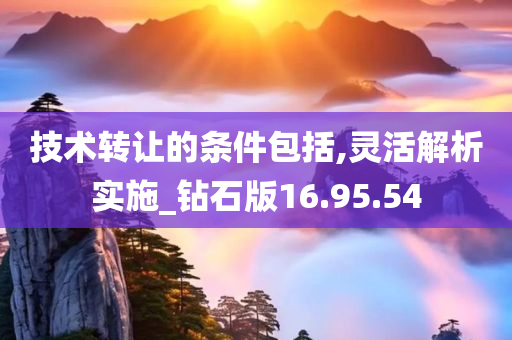 技术转让的条件包括,灵活解析实施_钻石版16.95.54